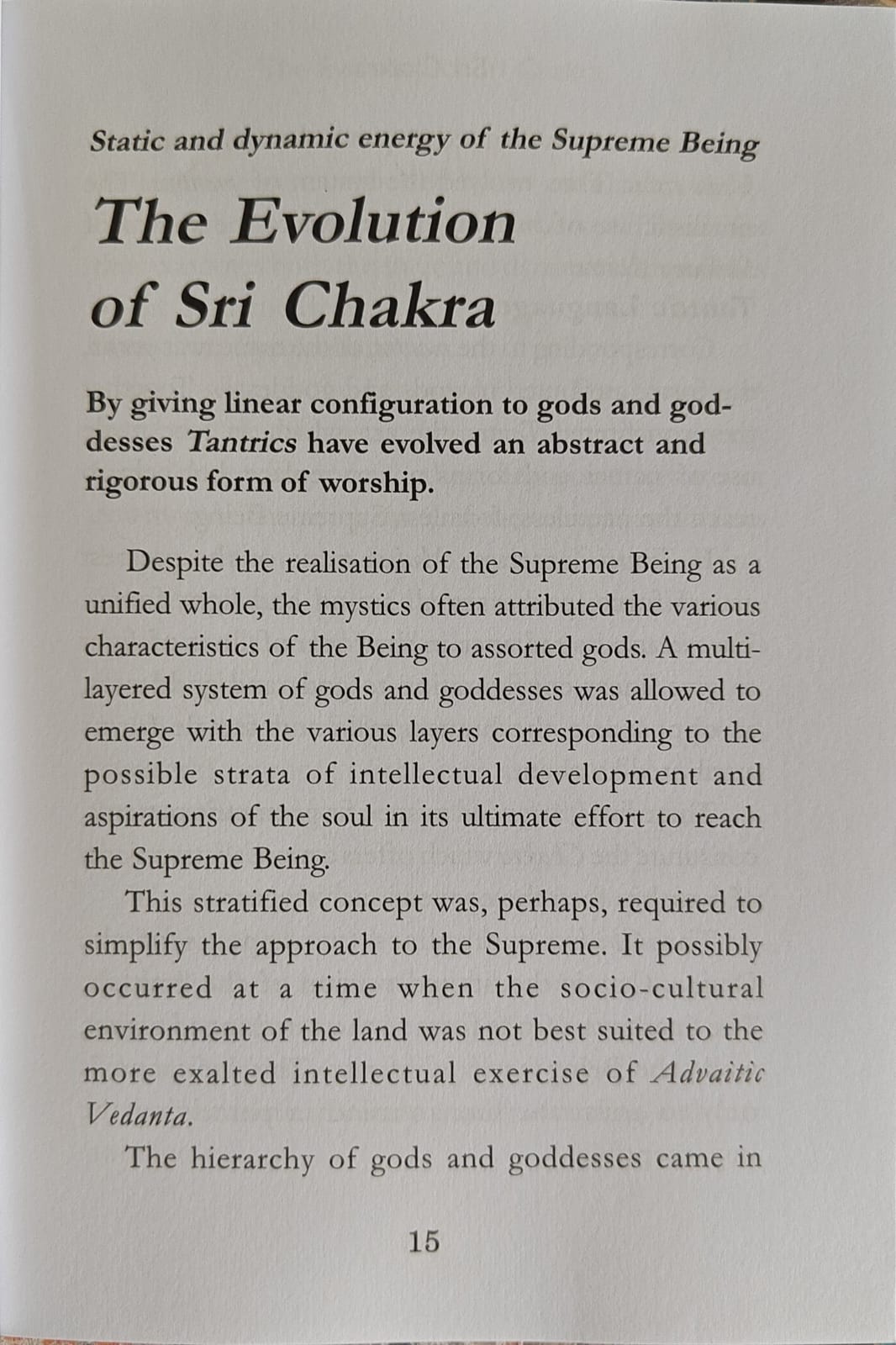 Static and dynamic energy of the Supreme Being

The Evolution of Sri Chakra

By giving linear configuration to gods and goddesses Tantrics have evolved an abstract and rigorous form of worship.

Despite the realisation of the Supreme Being as a unified whole, the mystics often attributed the various characteristics of the Being to assorted gods. A multi-layered system of gods and goddesses was allowed to emerge with the various layers corresponding to the possible strata of intellectual development and aspirations of the soul in its ultimate effort to reach the Supreme Being.

This stratified concept was, perhaps, required to simplify the approach to the Supreme. It possibly occurred at a time when the socio-cultural environment of the land was not best suited to the more exalted intellectual exercise of Advaitic Vedanta.

The hierarchy of gods and goddesses came in

15